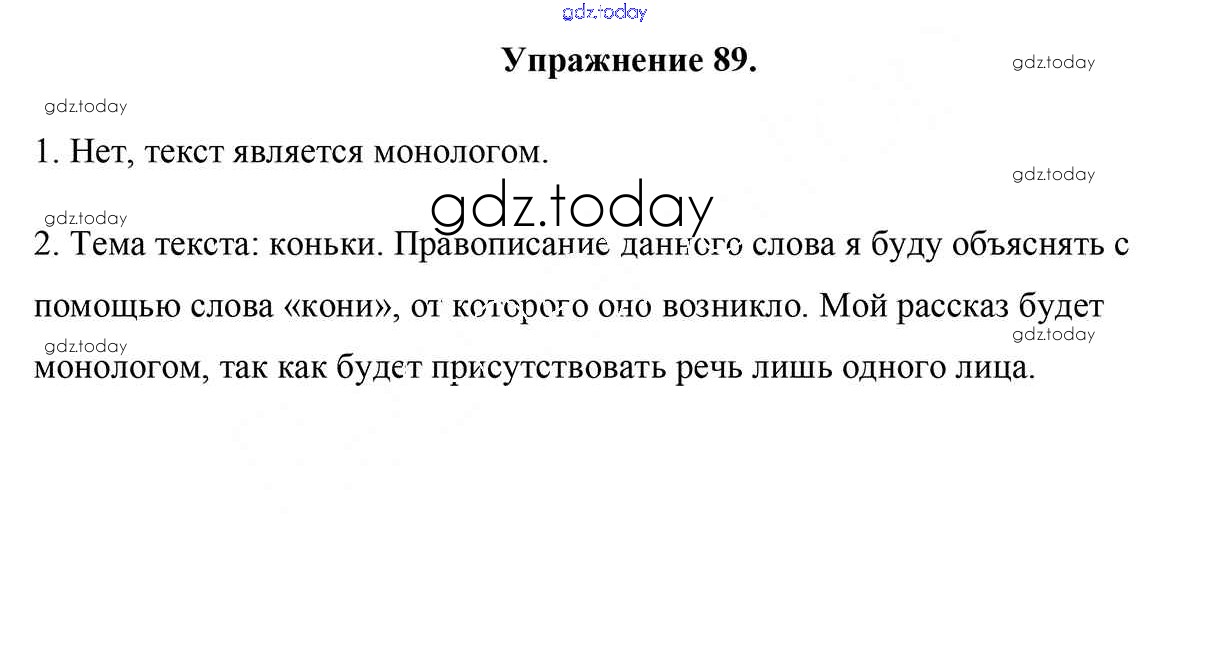 Упражнение 89.

1. Нет, текст является монологом.

2. Тема текста: коньки. Правописание данного слова я буду объяснять с помощью слова «кони», от которого оно возникло. Мой рассказ будет монологом, так как будет присутствовать речь лишь одного лица.

gdz.today